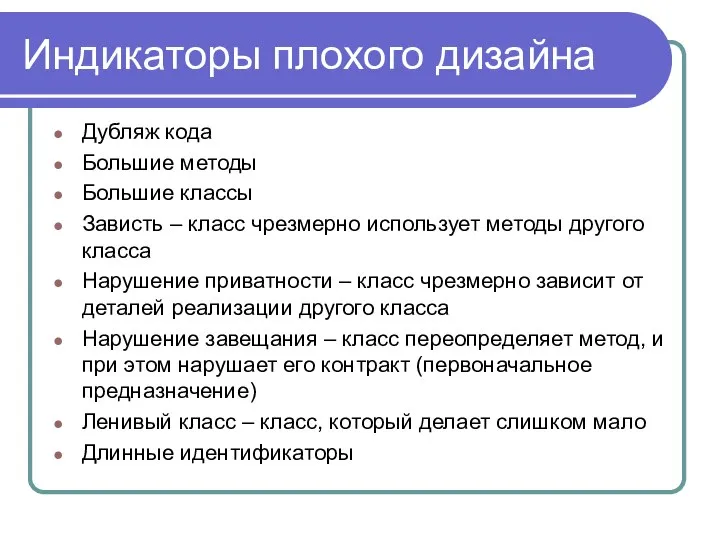 Индикаторы плохого дизайна

- Дубляж кода
- Большие методы
- Большие классы
- Зависть – класс чрезмерно использует методы другого класса
- Нарушение приватности – класс чрезмерно зависит от деталей реализации другого класса
- Нарушение завещания – класс переопределяет метод, и при этом нарушает его контракт (первоначальное предназначение)
- Ленивый класс – класс, который делает слишком мало
- Длинные идентификаторы